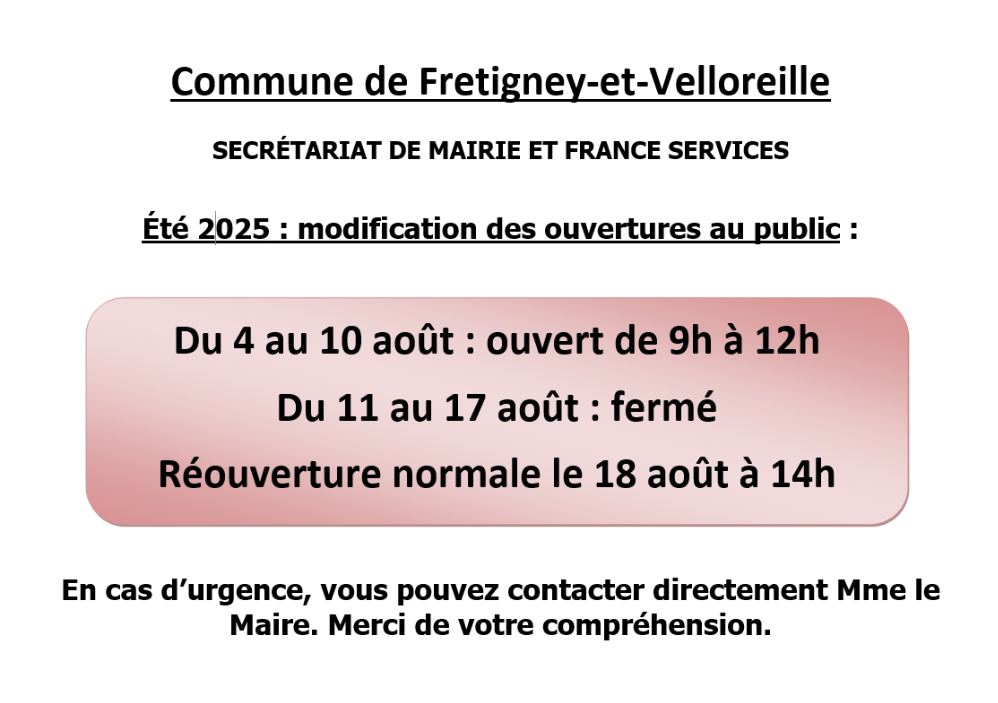 Commune de Fretigney-et-Velloreille

SECRÉTARIAT DE MAIRIE ET FRANCE SERVICES

Été 2025 : modification des ouvertures au public :

Du 4 au 10 août : ouvert de 9h à 12h

Du 11 au 17 août : fermé

Réouverture normale le 18 août à 14h

En cas d'urgence, vous pouvez contacter directement Mme le Maire. Merci de votre compréhension.